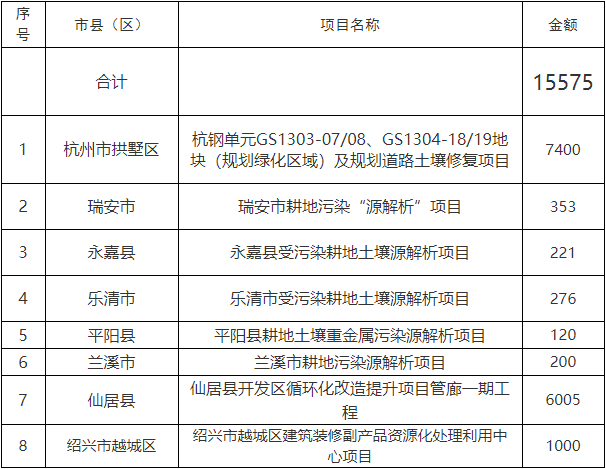 | 序号 | 市县（区） | 项目名称 | 金额 |
|---|---|---|---|
|  | 合计 |  | 15575 |
| 1 | 杭州市拱墅区 | 杭钢单元GS1303-07/08、GS1304-18/19地块（规划绿化区域）及规划道路土壤修复项目 | 7400 |
| 2 | 瑞安市 | 瑞安市耕地污染“源解析”项目 | 353 |
| 3 | 永嘉县 | 永嘉县受污染耕地土壤源解析项目 | 221 |
| 4 | 乐清市 | 乐清市受污染耕地土壤源解析项目 | 276 |
| 5 | 平阳县 | 平阳县耕地土壤重金属污染源解析项目 | 120 |
| 6 | 兰溪市 | 兰溪市耕地污染源解析项目 | 200 |
| 7 | 仙居县 | 仙居县开发区循环化改造提升项目管廊一期工程 | 6005 |
| 8 | 绍兴市越城区 | 绍兴市越城区建筑装修副产品资源化处理利用中心项目 | 1000 |